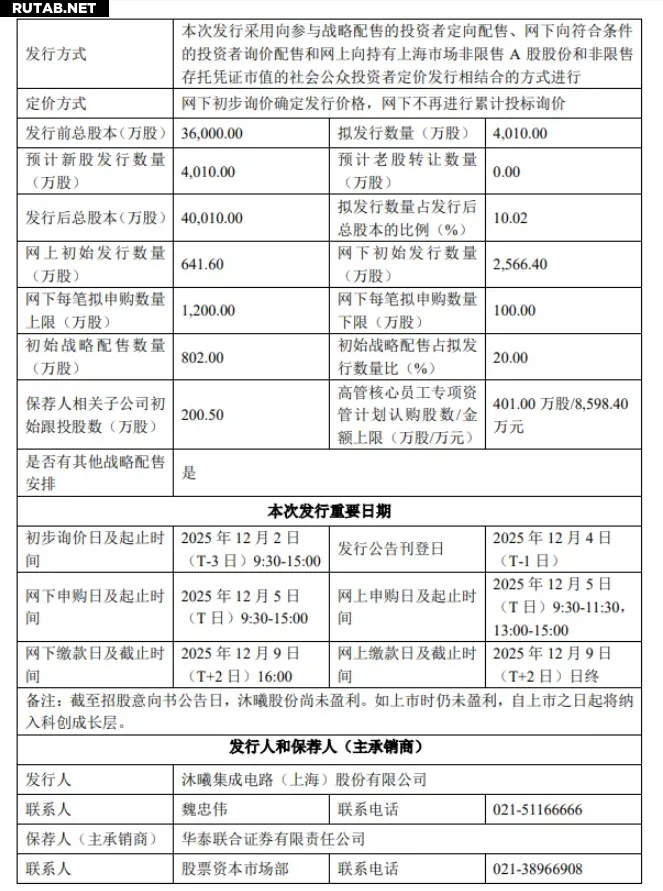 RUTAB.NET

| 发行方式 | 本次发行采用向参与战略配售的投资者定向配售、网下向符合条件的投资者询价配售和网上向持有上海市场非限售 A 股股份和非限售存托凭证市值的社会公众投资者定价发行相结合的方式进行 | | |
|---|---|---|---|
| 定价方式 | 网下初步询价确定发行价格，网下不再进行累计投标询价 | | |
| 发行前总股本（万股） | 36,000.00 | 拟发行数量（万股） | 4,010.00 |
| 预计新股发行数量（万股） | 4,010.00 | 预计老股转让数量（万股） | 0.00 |
| 发行后总股本（万股） | 40,010.00 | 拟发行数量占发行后总股本的比例（%） | 10.02 |
| 网上初始发行数量（万股） | 641.60 | 网下初始发行数量（万股） | 2,566.40 |
| 网下每笔拟申购数量上限（万股） | 1,200.00 | 网下每笔拟申购数量下限（万股） | 100.00 |
| 初始战略配售数量（万股） | 802.00 | 初始战略配售占拟发行数量比（%） | 20.00 |
| 保荐人相关子公司初始跟投股数（万股） | 200.50 | 高管核心员工专项资管计划认购股数/金额上限（万股/万元） | 401.00 万股/8,598.40 万元 |
| 是否有其他战略配售安排 | 是 | | |
| 本次发行重要日期 | | | |
| 初步询价日及起止时间 | 2025 年 12 月 2 日（T-3 日）9:30-15:00 | 发行公告刊登日 | 2025 年 12 月 4 日（T-1 日） |
| 网下申购日及起止时间 | 2025 年 12 月 5 日（T 日）9:30-15:00 | 网上申购日及起止时间 | 2025 年 12 月 5 日（T 日）9:30-11:30，13:00-15:00 |
| 网下缴款日及截止时间 | 2025 年 12 月 9 日（T+2 日）16:00 | 网上缴款日及截止时间 | 2025 年 12 月 9 日（T+2 日）日终 |
| 备注：截至招股意向书公告日，沐曦股份尚未盈利。如上市时仍未盈利，自上市之日起将纳入科创成长层。 | | | |
| 发行人和保荐人（主承销商） | | | |
| 发行人 | 沐曦集成电路（上海）股份有限公司 | | |
| 联系人 | 魏忠伟 | 联系电话 | 021-51166666 |
| 保荐人（主承销商） | 华泰联合证券有限责任公司 | | |
| 联系人 | 股票资本市场部 | 联系电话 | 021-38966908 |